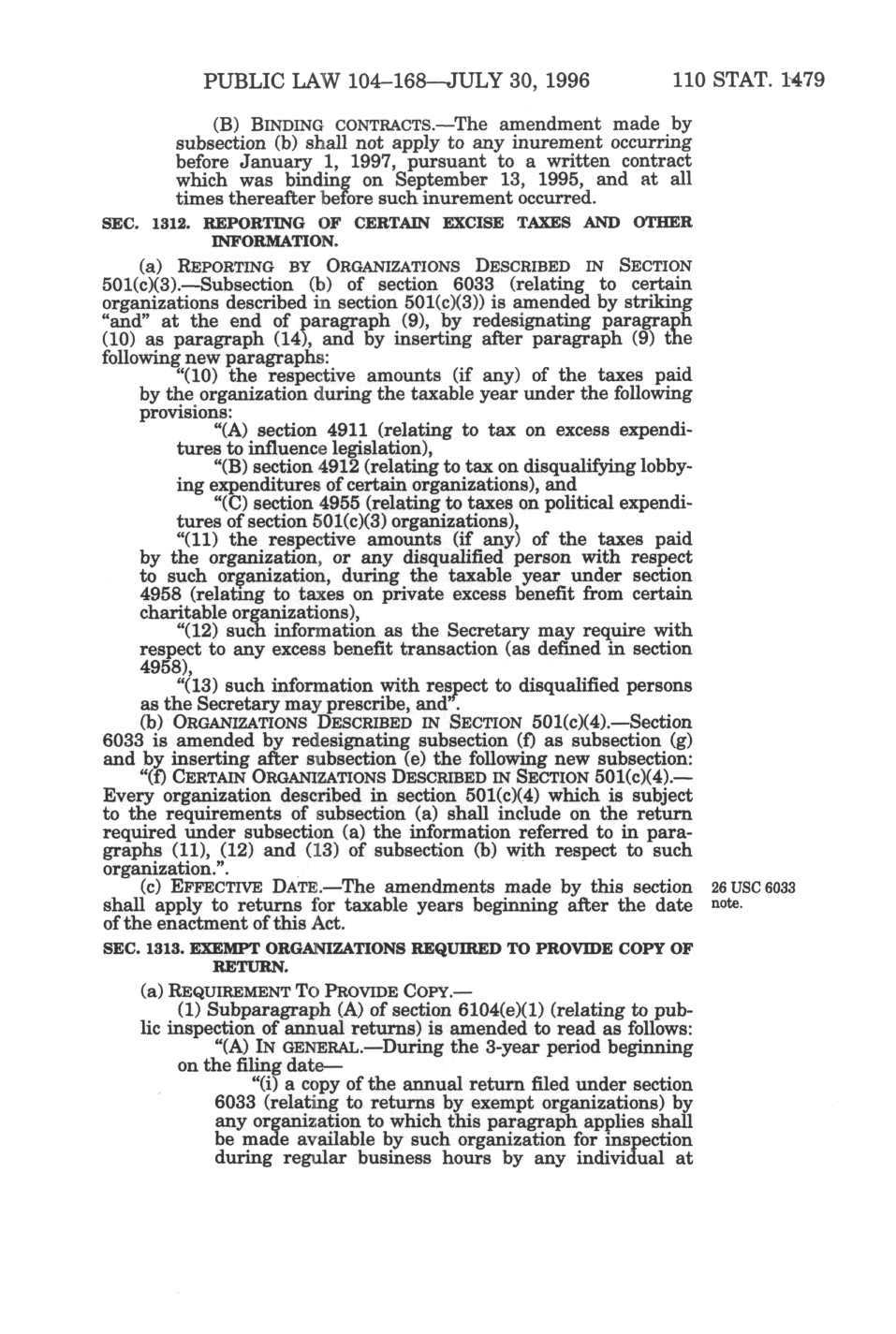 PUBLIC LAW 104–168—JULY 30, 1996 110 STAT. 1479

(B) BINDING CONTRACTS.—The amendment made by subsection (b) shall not apply to any inurement occurring before January 1, 1997, pursuant to a written contract which was binding on September 13, 1995, and at all times thereafter before such inurement occurred.

SEC. 1312. REPORTING OF CERTAIN EXCISE TAXES AND OTHER INFORMATION.

(a) REPORTING BY ORGANIZATIONS DESCRIBED IN SECTION 501(c)(3).—Subsection (b) of section 6033 (relating to certain organizations described in section 501(c)(3)) is amended by striking "and" at the end of paragraph (9), by redesignating paragraph (10) as paragraph (14), and by inserting after paragraph (9) the following new paragraphs:

"(10) the respective amounts (if any) of the taxes paid by the organization during the taxable year under the following provisions:

"(A) section 4911 (relating to tax on excess expenditures to influence legislation),

"(B) section 4912 (relating to tax on disqualifying lobbying expenditures of certain organizations), and

"(C) section 4955 (relating to taxes on political expenditures of section 501(c)(3) organizations),

"(11) the respective amounts (if any) of the taxes paid by the organization, or any disqualified person with respect to such organization, during the taxable year under section 4958 (relating to taxes on private excess benefit from certain charitable organizations),

"(12) such information as the Secretary may require with respect to any excess benefit transaction (as defined in section 4958),

"(13) such information with respect to disqualified persons as the Secretary may prescribe, and".

(b) ORGANIZATIONS DESCRIBED IN SECTION 501(c)(4).—Section 6033 is amended by redesignating subsection (f) as subsection (g) and by inserting after subsection (e) the following new subsection:

"(f) CERTAIN ORGANIZATIONS DESCRIBED IN SECTION 501(c)(4).—Every organization described in section 501(c)(4) which is subject to the requirements of subsection (a) shall include on the return required under subsection (a) the information referred to in paragraphs (11), (12) and (13) of subsection (b) with respect to such organization.".

(c) EFFECTIVE DATE.—The amendments made by this section shall apply to returns for taxable years beginning after the date of the enactment of this Act.

26 USC 6033 note.

SEC. 1313. EXEMPT ORGANIZATIONS REQUIRED TO PROVIDE COPY OF RETURN.

(a) REQUIREMENT TO PROVIDE COPY.—

(1) Subparagraph (A) of section 6104(e)(1) (relating to public inspection of annual returns) is amended to read as follows:

"(A) IN GENERAL.—During the 3-year period beginning on the filing date—

"(i) a copy of the annual return filed under section 6033 (relating to returns by exempt organizations) by any organization to which this paragraph applies shall be made available by such organization for inspection during regular business hours by any individual at